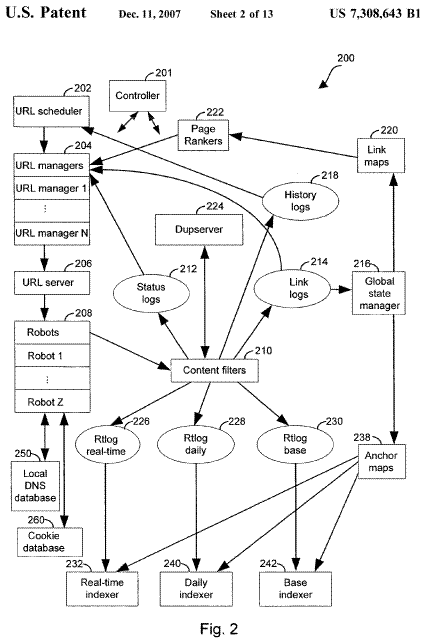 U.S. Patent Dec. 11, 2007 Sheet 2 of 13 US 7,308,643 B1

200

201
Controller

202
URL scheduler

222
Page Rankers

220
Link maps

204
URL managers
URL manager 1
⋮
URL manager N

218
History logs

224
Dupserver

206
URL server

212
Status logs

214
Link logs

216
Global state manager

208
Robots
Robot 1
⋮
Robot Z

210
Content filters

226
Rtlog real-time

228
Rtlog daily

230
Rtlog base

238
Anchor maps

250
Local DNS database

260
Cookie database

232
Real-time indexer

240
Daily indexer

242
Base indexer

Fig. 2